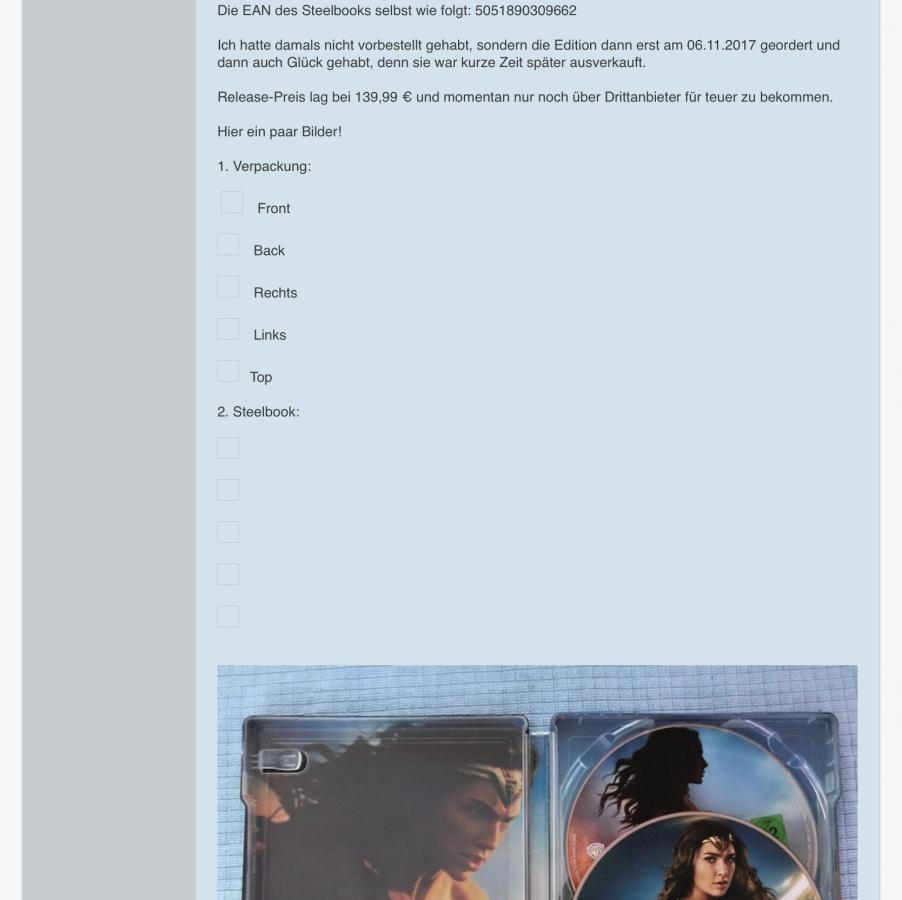 Die EAN des Steelbooks selbst wie folgt: 5051890309662

Ich hatte damals nicht vorbestellt gehabt, sondern die Edition dann erst am 06.11.2017 geordert und dann auch Glück gehabt, denn sie war kurze Zeit später ausverkauft.

Release-Preis lag bei 139,99 € und momentan nur noch über Drittanbieter für teuer zu bekommen.

Hier ein paar Bilder!

1. Verpackung:

Front

Back

Rechts

Links

Top

2. Steelbook: